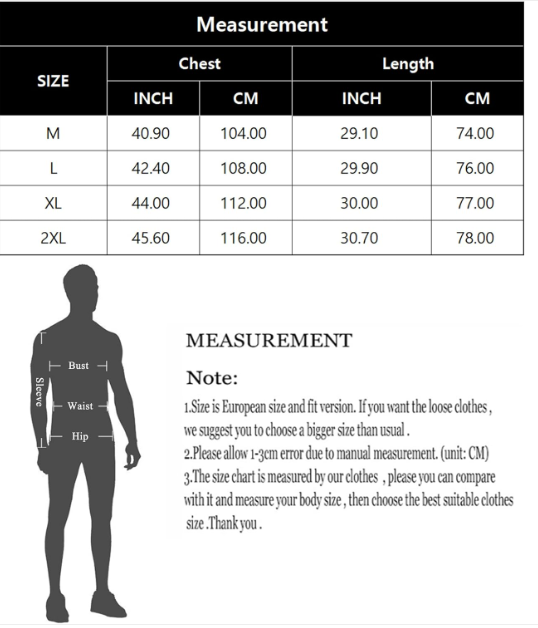 Measurement

| SIZE | Chest INCH | Chest CM | Length INCH | Length CM |
|---|---|---|---|---|
| M | 40.90 | 104.00 | 29.10 | 74.00 |
| L | 42.40 | 108.00 | 29.90 | 76.00 |
| XL | 44.00 | 112.00 | 30.00 | 77.00 |
| 2XL | 45.60 | 116.00 | 30.70 | 78.00 |

Bust
Sleeve
Waist
Hip

MEASUREMENT

Note:

1.Size is European size and fit version. If you want the loose clothes , we suggest you to choose a bigger size than usual .
2.Please allow 1-3cm error due to manual measurement. (unit: CM)
3.The size chart is measured by our clothes , please you can compare with it and measure your body size , then choose the best suitable clothes size .Thank you .